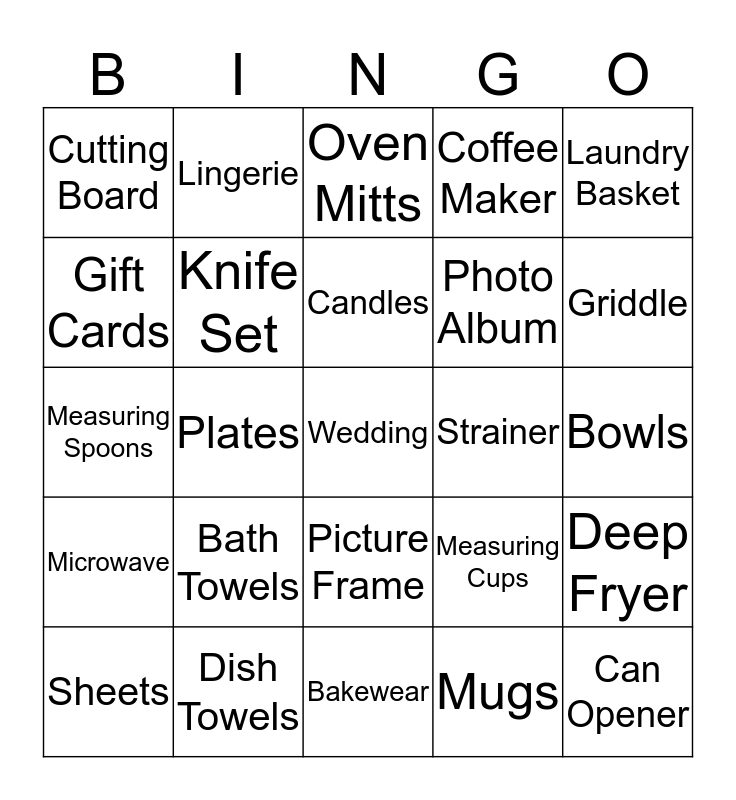 | B | I | N | G | O |
|---|---|---|---|---|
| Cutting Board | Lingerie | Oven Mitts | Coffee Maker | Laundry Basket |
| Gift Cards | Knife Set | Candles | Photo Album | Griddle |
| Measuring Spoons | Plates | Wedding | Strainer | Bowls |
| Microwave | Bath Towels | Picture Frame | Measuring Cups | Deep Fryer |
| Sheets | Dish Towels | Bakewear | Mugs | Can Opener |